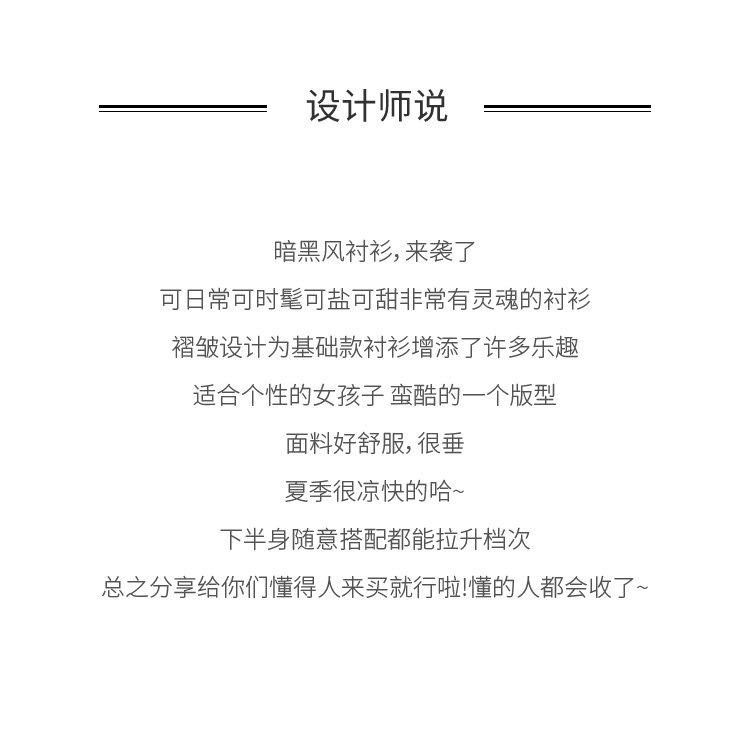 设计师说

暗黑风衬衫，来袭了

可日常可时髦可盐可甜非常有灵魂的衬衫

褶皱设计为基础款衬衫增添了许多乐趣

适合个性的女孩子 蛮酷的一个版型

面料好舒服，很垂

夏季很凉快的哈~

下半身随意搭配都能拉升档次

总之分享给你们懂得人来买就行啦!懂的人都会收了~